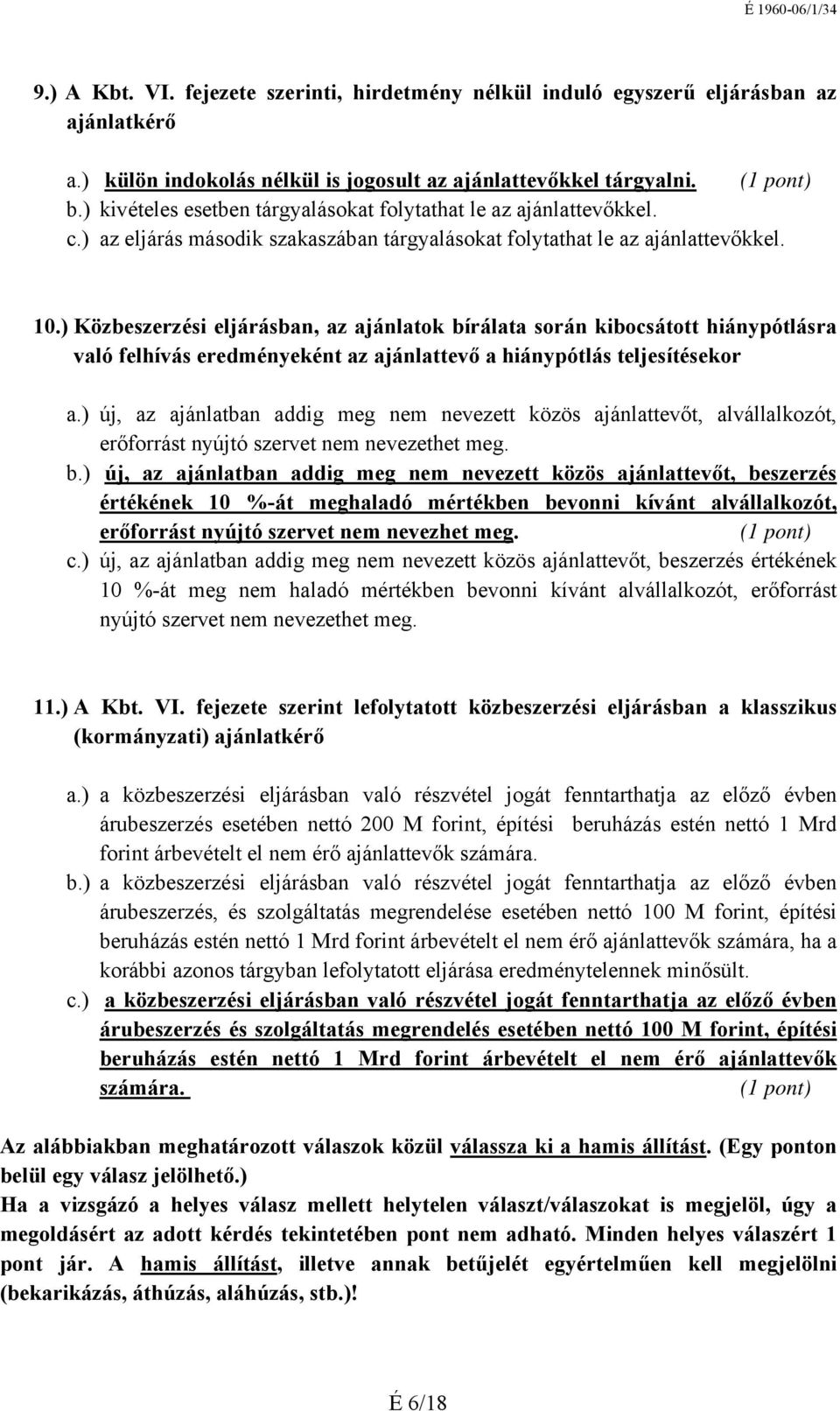 É 1960-06/1/34

9.) A Kbt. VI. fejezete szerinti, hirdetmény nélkül induló egyszerű eljárásban az ajánlatkérő

a.) külön indokolás nélkül is jogosult az ajánlattevőkkel tárgyalni. (1 pont)
b.) kivételes esetben tárgyalásokat folytathat le az ajánlattevőkkel.
c.) az eljárás második szakaszában tárgyalásokat folytathat le az ajánlattevőkkel.

10.) Közbeszerzési eljárásban, az ajánlatok bírálata során kibocsátott hiánypótlásra való felhívás eredményeként az ajánlattevő a hiánypótlás teljesítésekor

a.) új, az ajánlatban addig meg nem nevezett közös ajánlattevőt, alvállalkozót, erőforrást nyújtó szervet nem nevezethet meg.
b.) új, az ajánlatban addig meg nem nevezett közös ajánlattevőt, beszerzés értékének 10 %-át meghaladó mértékben bevonni kívánt alvállalkozót, erőforrást nyújtó szervet nem nevezhet meg. (1 pont)
c.) új, az ajánlatban addig meg nem nevezett közös ajánlattevőt, beszerzés értékének 10 %-át meg nem haladó mértékben bevonni kívánt alvállalkozót, erőforrást nyújtó szervet nem nevezethet meg.

11.) A Kbt. VI. fejezete szerint lefolytatott közbeszerzési eljárásban a klasszikus (kormányzati) ajánlatkérő

a.) a közbeszerzési eljárásban való részvétel jogát fenntarthatja az előző évben árubeszerzés esetében nettó 200 M forint, építési beruházás estén nettó 1 Mrd forint árbevételt el nem érő ajánlattevők számára.
b.) a közbeszerzési eljárásban való részvétel jogát fenntarthatja az előző évben árubeszerzés, és szolgáltatás megrendelése esetében nettó 100 M forint, építési beruházás estén nettó 1 Mrd forint árbevételt el nem érő ajánlattevők számára, ha a korábbi azonos tárgyban lefolytatott eljárása eredménytelennek minősült.
c.) a közbeszerzési eljárásban való részvétel jogát fenntarthatja az előző évben árubeszerzés és szolgáltatás megrendelés esetében nettó 100 M forint, építési beruházás estén nettó 1 Mrd forint árbevételt el nem érő ajánlattevők számára. (1 pont)

Az alábbiakban meghatározott válaszok közül válassza ki a hamis állítást. (Egy ponton belül egy válasz jelölhető.)
Ha a vizsgázó a helyes válasz mellett helytelen választ/válaszokat is megjelöl, úgy a megoldásért az adott kérdés tekintetében pont nem adható. Minden helyes válaszért 1 pont jár. A hamis állítást, illetve annak betűjelét egyértelműen kell megjelölni (bekarikázás, áthúzás, aláhúzás, stb.)!

É 6/18